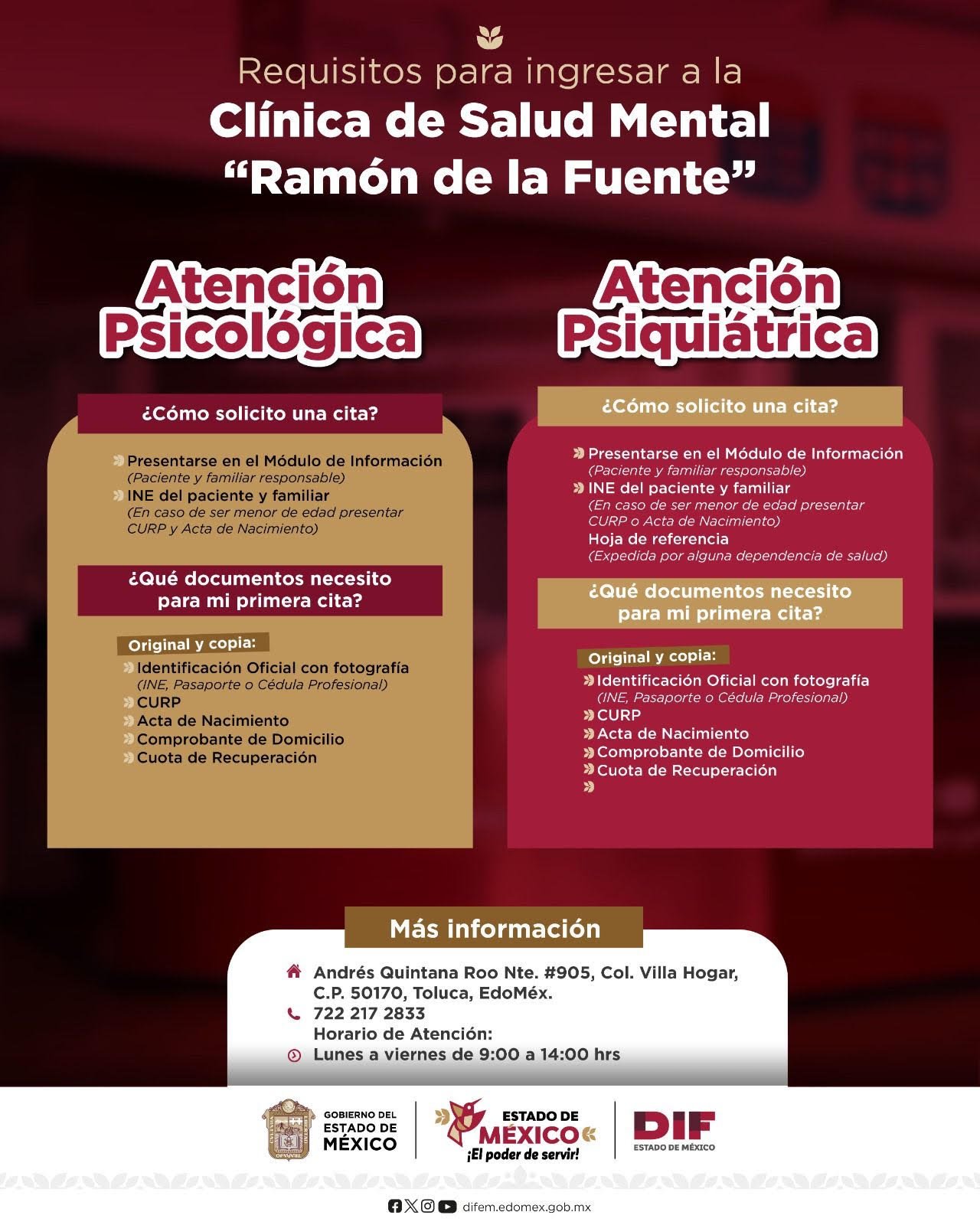 Requisitos para ingresar a la
Clínica de Salud Mental
"Ramón de la Fuente"

Atención Psicológica

¿Cómo solicito una cita?

Presentarse en el Módulo de Información
(Paciente y familiar responsable)
INE del paciente y familiar
(En caso de ser menor de edad presentar CURP y Acta de Nacimiento)

¿Qué documentos necesito para mi primera cita?

Original y copia:
Identificación Oficial con fotografía
(INE, Pasaporte o Cédula Profesional)
CURP
Acta de Nacimiento
Comprobante de Domicilio
Cuota de Recuperación

Atención Psiquiátrica

¿Cómo solicito una cita?

Presentarse en el Módulo de Información
(Paciente y familiar responsable)
INE del paciente y familiar
(En caso de ser menor de edad presentar CURP o Acta de Nacimiento)
Hoja de referencia
(Expedida por alguna dependencia de salud)

¿Qué documentos necesito para mi primera cita?

Original y copia:
Identificación Oficial con fotografía
(INE, Pasaporte o Cédula Profesional)
CURP
Acta de Nacimiento
Comprobante de Domicilio
Cuota de Recuperación

Más información

Andrés Quintana Roo Nte. #905, Col. Villa Hogar, C.P. 50170, Toluca, EdoMéx.
722 217 2833
Horario de Atención:
Lunes a viernes de 9:00 a 14:00 hrs

GOBIERNO DEL ESTADO DE MÉXICO
ESTADO DE MÉXICO ¡El poder de servir!
DIF ESTADO DE MÉXICO

difem.edomex.gob.mx